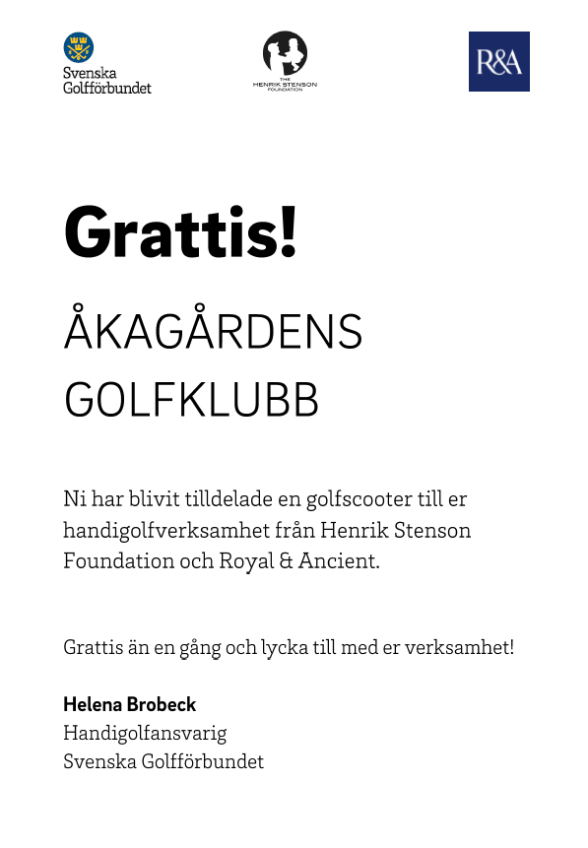 Svenska Golfförbundet

THE HENRIK STENSON FOUNDATION

R&A

Grattis!

ÅKAGÅRDENS GOLFKLUBB

Ni har blivit tilldelade en golfscooter till er handigolfverksamhet från Henrik Stenson Foundation och Royal & Ancient.

Grattis än en gång och lycka till med er verksamhet!

Helena Brobeck
Handigolfansvarig
Svenska Golfförbundet